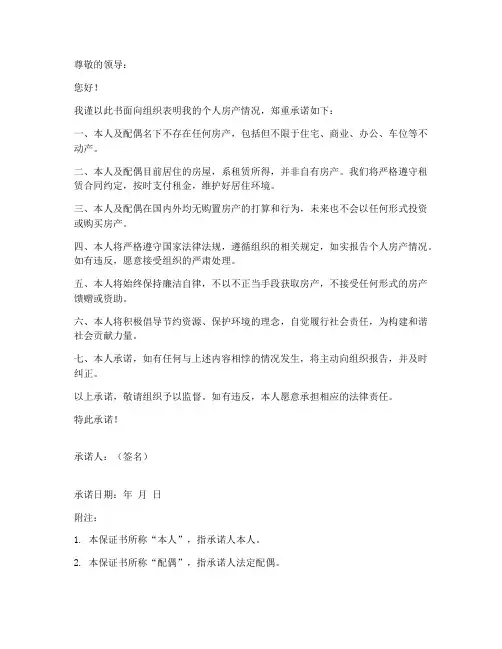 尊敬的领导：

您好！

我谨以此书面向组织表明我的个人房产情况，郑重承诺如下：

一、本人及配偶名下不存在任何房产，包括但不限于住宅、商业、办公、车位等不动产。

二、本人及配偶目前居住的房屋，系租赁所得，并非自有房产。我们将严格遵守租赁合同约定，按时支付租金，维护好居住环境。

三、本人及配偶在国内外均无购置房产的打算和行为，未来也不会以任何形式投资或购买房产。

四、本人将严格遵守国家法律法规，遵循组织的相关规定，如实报告个人房产情况。如有违反，愿意接受组织的严肃处理。

五、本人将始终保持廉洁自律，不以不正当手段获取房产，不接受任何形式的房产馈赠或资助。

六、本人将积极倡导节约资源、保护环境的理念，自觉履行社会责任，为构建和谐社会贡献力量。

七、本人承诺，如有任何与上述内容相悖的情况发生，将主动向组织报告，并及时纠正。

以上承诺，敬请组织予以监督。如有违反，本人愿意承担相应的法律责任。

特此承诺！

承诺人：（签名）

承诺日期：年 月 日

附注：

1. 本保证书所称“本人”，指承诺人本人。

2. 本保证书所称“配偶”，指承诺人法定配偶。